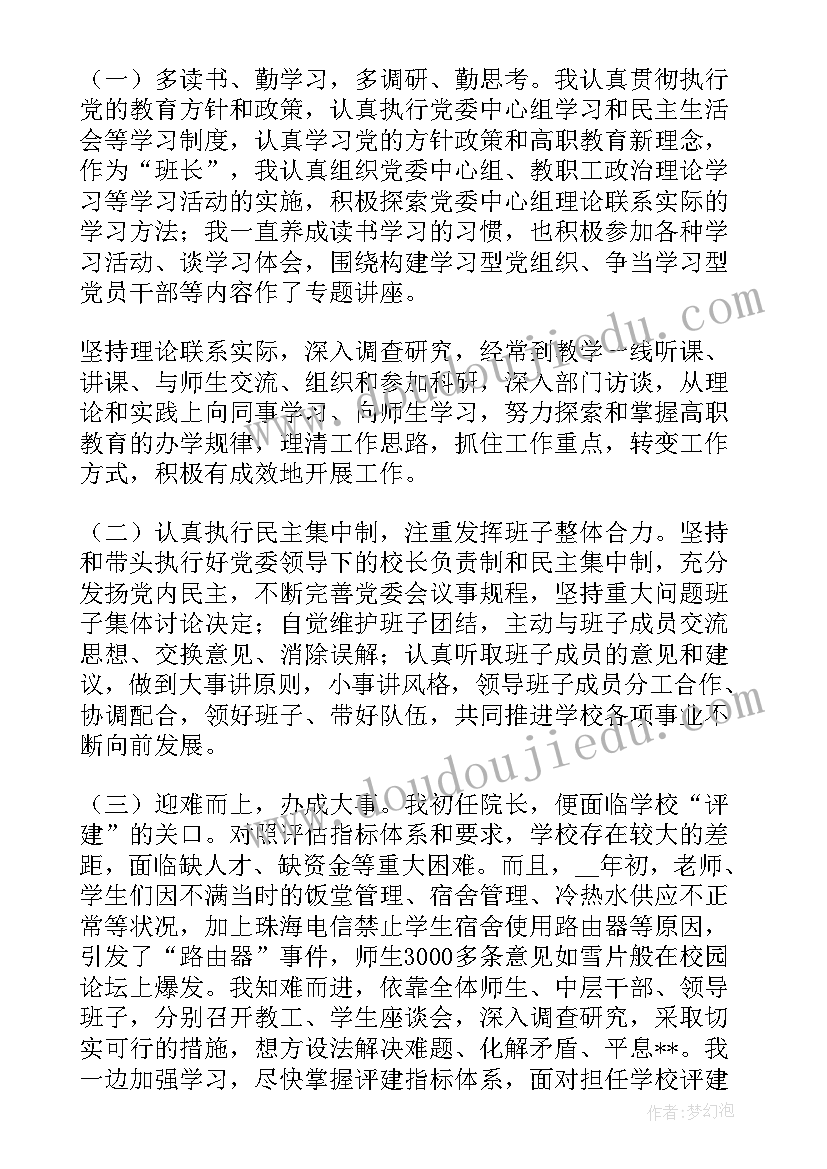 （一）多读书、勤学习，多调研、勤思考。我认真贯彻执行党的教育方针和政策，认真执行党委中心组学习和民主生活会等学习制度，认真学习党的方针政策和高职教育新理念，作为“班长”，我认真组织党委中心组、教职工政治理论学习等学习活动的实施，积极探索党委中心组理论联系实际的学习方法；我一直养成读书学习的习惯，也积极参加各种学习活动、谈学习体会，围绕构建学习型党组织、争当学习型党员干部等内容作了专题讲座。

坚持理论联系实际，深入调查研究，经常到教学一线听课、讲课、与师生交流、组织和参加科研，深入部门访谈，从理论和实践上向同事学习、向师生学习，努力探索和掌握高职教育的办学规律，理清工作思路，抓住工作重点，转变工作方式，积极有成效地开展工作。

（二）认真执行民主集中制，注重发挥班子整体合力。坚持和带头执行好党委领导下的校长负责制和民主集中制，充分发扬党内民主，不断完善党委会议事规程，坚持重大问题班子集体讨论决定；自觉维护班子团结，主动与班子成员交流思想、交换意见、消除误解；认真听取班子成员的意见和建议，做到大事讲原则，小事讲风格，领导班子成员分工合作、协调配合，领好班子、带好队伍，共同推进学校各项事业不断向前发展。

（三）迎难而上，办成大事。我初任院长，便面临学校“评建”的关口。对照评估指标体系和要求，学校存在较大的差距，面临缺人才、缺资金等重大困难。而且，__年初，老师、学生们因不满当时的饭堂管理、宿舍管理、冷热水供应不正常等状况，加上珠海电信禁止学生宿舍使用路由器等原因，引发了“路由器”事件，师生3000多条意见如雪片般在校园论坛上爆发。我知难而进，依靠全体师生、中层干部、领导班子，分别召开教工、学生座谈会，深入调查研究，采取切实可行的措施，想方设法解决难题、化解矛盾、平息**。我一边加强学习，尽快掌握评建指标体系，面对担任学校评建

www.doudoujiedu.com

作者：梦幻泡